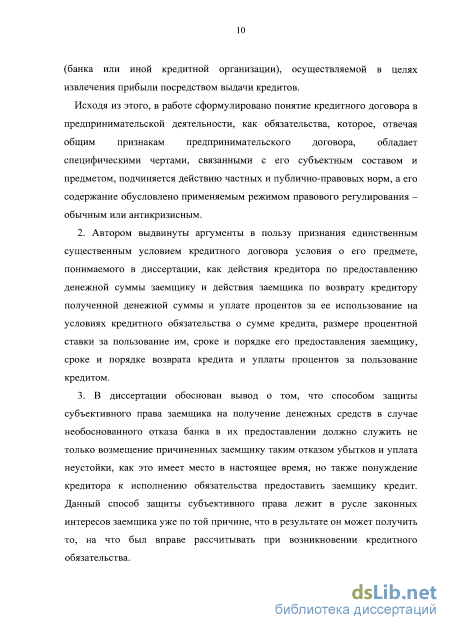 10

(банка или иной кредитной организации), осуществляемой в целях извлечения прибыли посредством выдачи кредитов.

Исходя из этого, в работе сформулировано понятие кредитного договора в предпринимательской деятельности, как обязательства, которое, отвечая общим признакам предпринимательского договора, обладает специфическими чертами, связанными с его субъектным составом и предметом, подчиняется действию частных и публично-правовых норм, а его содержание обусловлено применяемым режимом правового регулирования – обычным или антикризисным.

2. Автором выдвинуты аргументы в пользу признания единственным существенным условием кредитного договора условия о его предмете, понимаемого в диссертации, как действия кредитора по предоставлению денежной суммы заемщику и действия заемщика по возврату кредитору полученной денежной суммы и уплате процентов за ее использование на условиях кредитного обязательства о сумме кредита, размере процентной ставки за пользование им, сроке и порядке его предоставления заемщику, сроке и порядке возврата кредита и уплаты процентов за пользование кредитом.

3. В диссертации обоснован вывод о том, что способом защиты субъективного права заемщика на получение денежных средств в случае необоснованного отказа банка в их предоставлении должно служить не только возмещение причиненных заемщику таким отказом убытков и уплата неустойки, как это имеет место в настоящее время, но также понуждение кредитора к исполнению обязательства предоставить заемщику кредит. Данный способ защиты субъективного права лежит в русле законных интересов заемщика уже по той причине, что в результате он может получить то, на что был вправе рассчитывать при возникновении кредитного обязательства.

dsLib.net
библиотека диссертаций